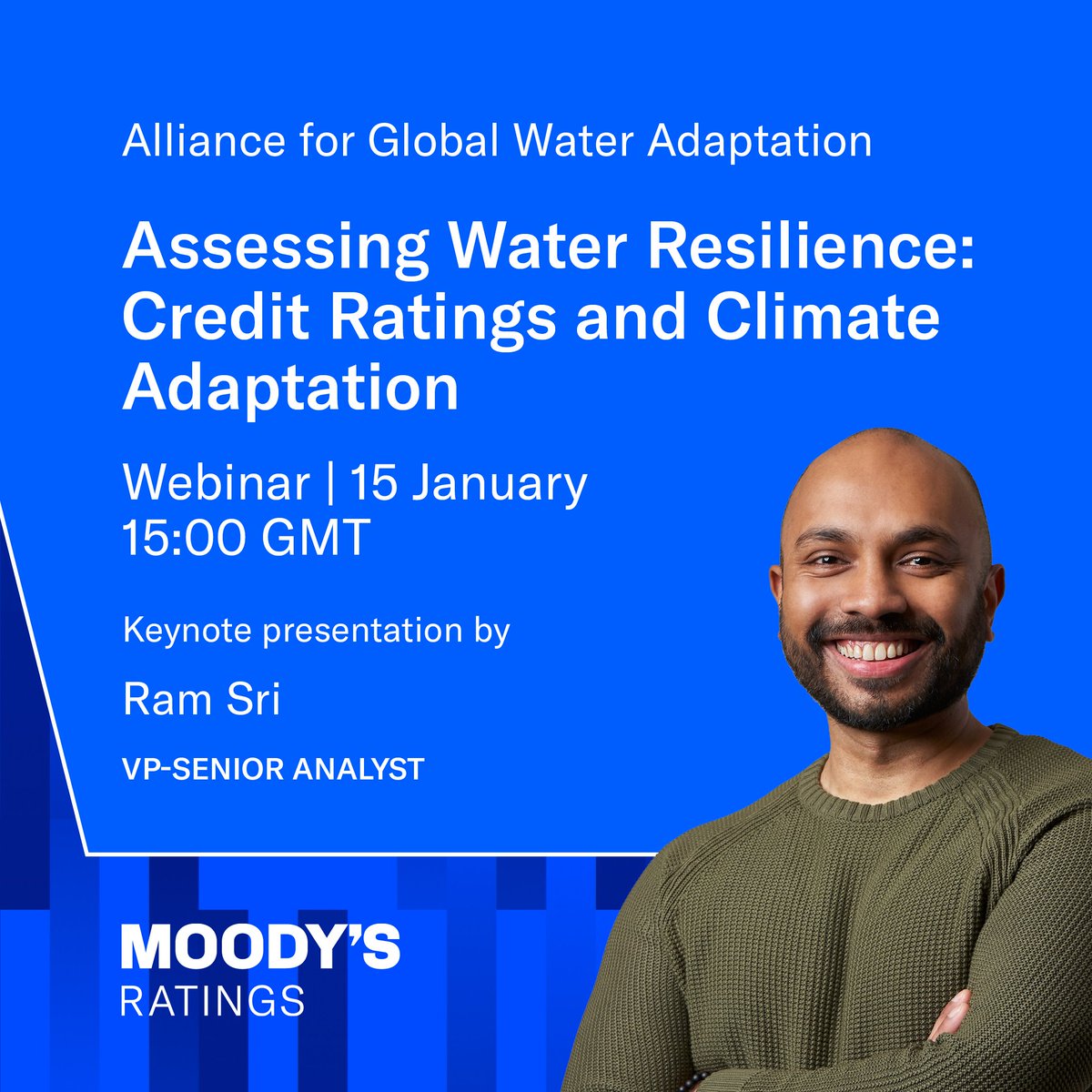 Alliance for Global Water Adaptation

Assessing Water Resilience: Credit Ratings and Climate Adaptation

Webinar | 15 January
15:00 GMT

Keynote presentation by

Ram Sri

VP-SENIOR ANALYST

MOODY'S
RATINGS